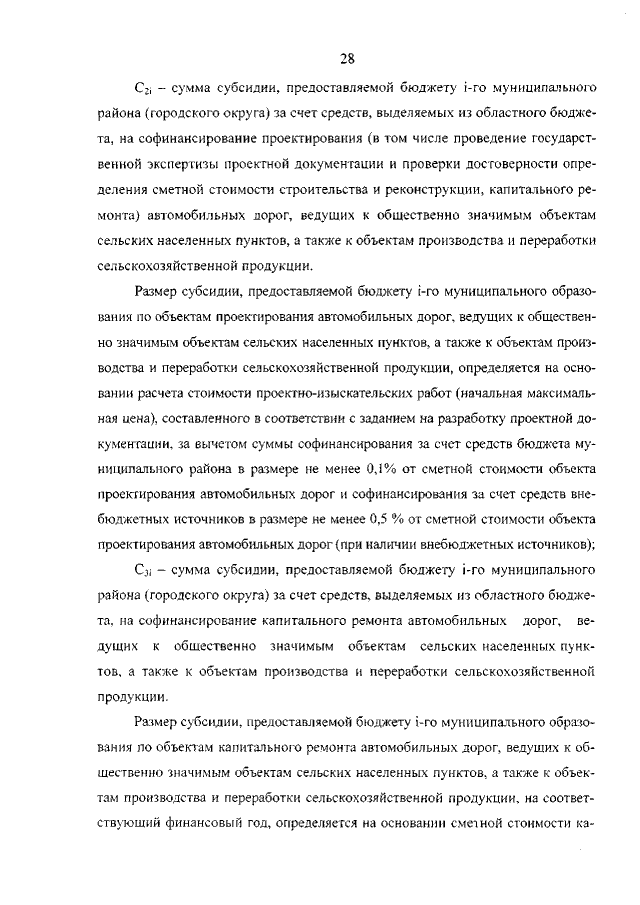 28

$C_{2i}$ – сумма субсидии, предоставляемой бюджету i-го муниципального района (городского округа) за счет средств, выделяемых из областного бюджета, на софинансирование проектирования (в том числе проведение государственной экспертизы проектной документации и проверки достоверности определения сметной стоимости строительства и реконструкции, капитального ремонта) автомобильных дорог, ведущих к общественно значимым объектам сельских населенных пунктов, а также к объектам производства и переработки сельскохозяйственной продукции.

Размер субсидии, предоставляемой бюджету i-го муниципального образования по объектам проектирования автомобильных дорог, ведущих к общественно значимым объектам сельских населенных пунктов, а также к объектам производства и переработки сельскохозяйственной продукции, определяется на основании расчета стоимости проектно-изыскательских работ (начальная максимальная цена), составленного в соответствии с заданием на разработку проектной документации, за вычетом суммы софинансирования за счет средств бюджета муниципального района в размере не менее 0,1% от сметной стоимости объекта проектирования автомобильных дорог и софинансирования за счет средств внебюджетных источников в размере не менее 0,5 % от сметной стоимости объекта проектирования автомобильных дорог (при наличии внебюджетных источников);

$C_{3i}$ – сумма субсидии, предоставляемой бюджету i-го муниципального района (городского округа) за счет средств, выделяемых из областного бюджета, на софинансирование капитального ремонта автомобильных дорог, ведущих к общественно значимым объектам сельских населенных пунктов, а также к объектам производства и переработки сельскохозяйственной продукции.

Размер субсидии, предоставляемой бюджету i-го муниципального образования по объектам капитального ремонта автомобильных дорог, ведущих к общественно значимым объектам сельских населенных пунктов, а также к объектам производства и переработки сельскохозяйственной продукции, на соответствующий финансовый год, определяется на основании сметной стоимости ка-